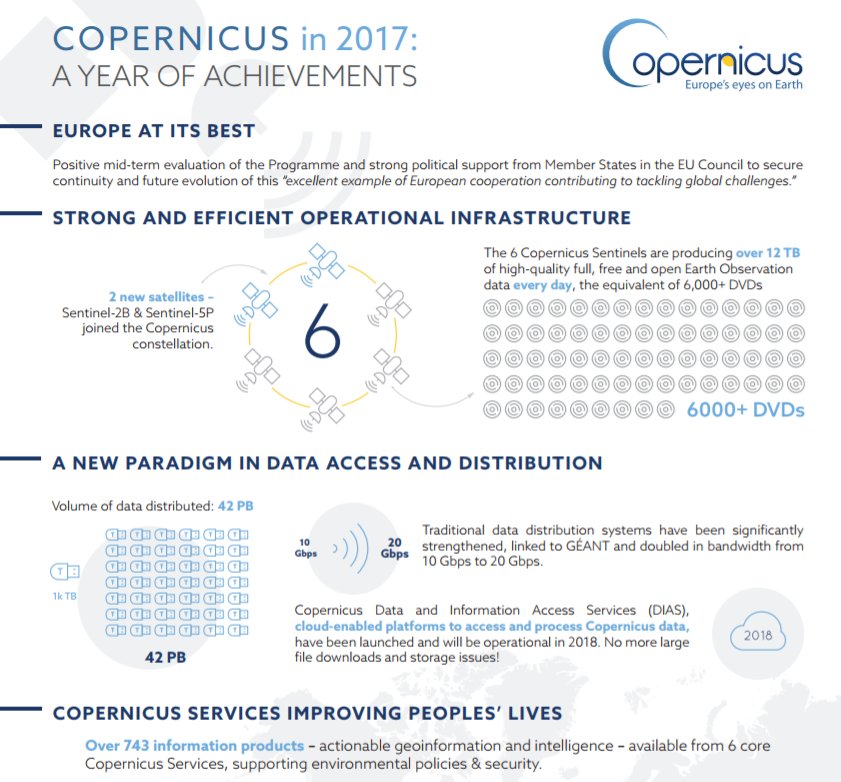 COPERNICUS in 2017:
A YEAR OF ACHIEVEMENTS

Copernicus
Europe's eyes on Earth

EUROPE AT ITS BEST

Positive mid-term evaluation of the Programme and strong political support from Member States in the EU Council to secure continuity and future evolution of this "excellent example of European cooperation contributing to tackling global challenges."

STRONG AND EFFICIENT OPERATIONAL INFRASTRUCTURE

2 new satellites – Sentinel-2B & Sentinel-5P joined the Copernicus constellation.

6

The 6 Copernicus Sentinels are producing over 12 TB of high-quality full, free and open Earth Observation data every day, the equivalent of 6,000+ DVDs

6000+ DVDs

A NEW PARADIGM IN DATA ACCESS AND DISTRIBUTION

Volume of data distributed: 42 PB

1k TB

42 PB

10 Gbps

20 Gbps

Traditional data distribution systems have been significantly strengthened, linked to GÉANT and doubled in bandwidth from 10 Gbps to 20 Gbps.

Copernicus Data and Information Access Services (DIAS), cloud-enabled platforms to access and process Copernicus data, have been launched and will be operational in 2018. No more large file downloads and storage issues!

2018

COPERNICUS SERVICES IMPROVING PEOPLES' LIVES

Over 743 information products – actionable geoinformation and intelligence – available from 6 core Copernicus Services, supporting environmental policies & security.